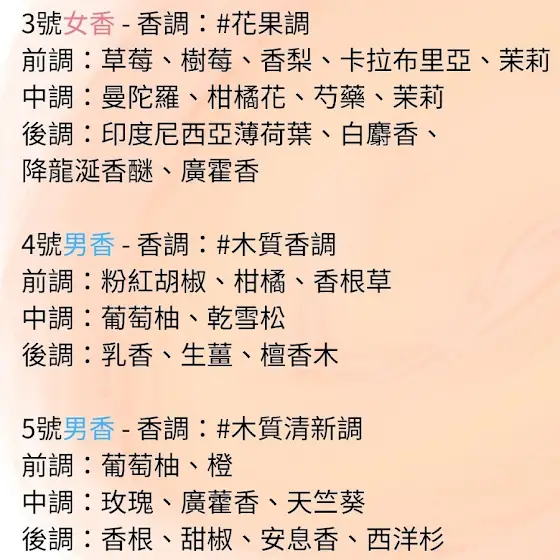 3號女香 - 香調：#花果調
前調：草莓、樹莓、香梨、卡拉布里亞、茉莉
中調：曼陀羅、柑橘花、芍藥、茉莉
後調：印度尼西亞薄荷葉、白麝香、降龍涎香醚、廣霍香

4號男香 - 香調：#木質香調
前調：粉紅胡椒、柑橘、香根草
中調：葡萄柚、乾雪松
後調：乳香、生薑、檀香木

5號男香 - 香調：#木質清新調
前調：葡萄柚、橙
中調：玫瑰、廣藿香、天竺葵
後調：香根、甜椒、安息香、西洋杉